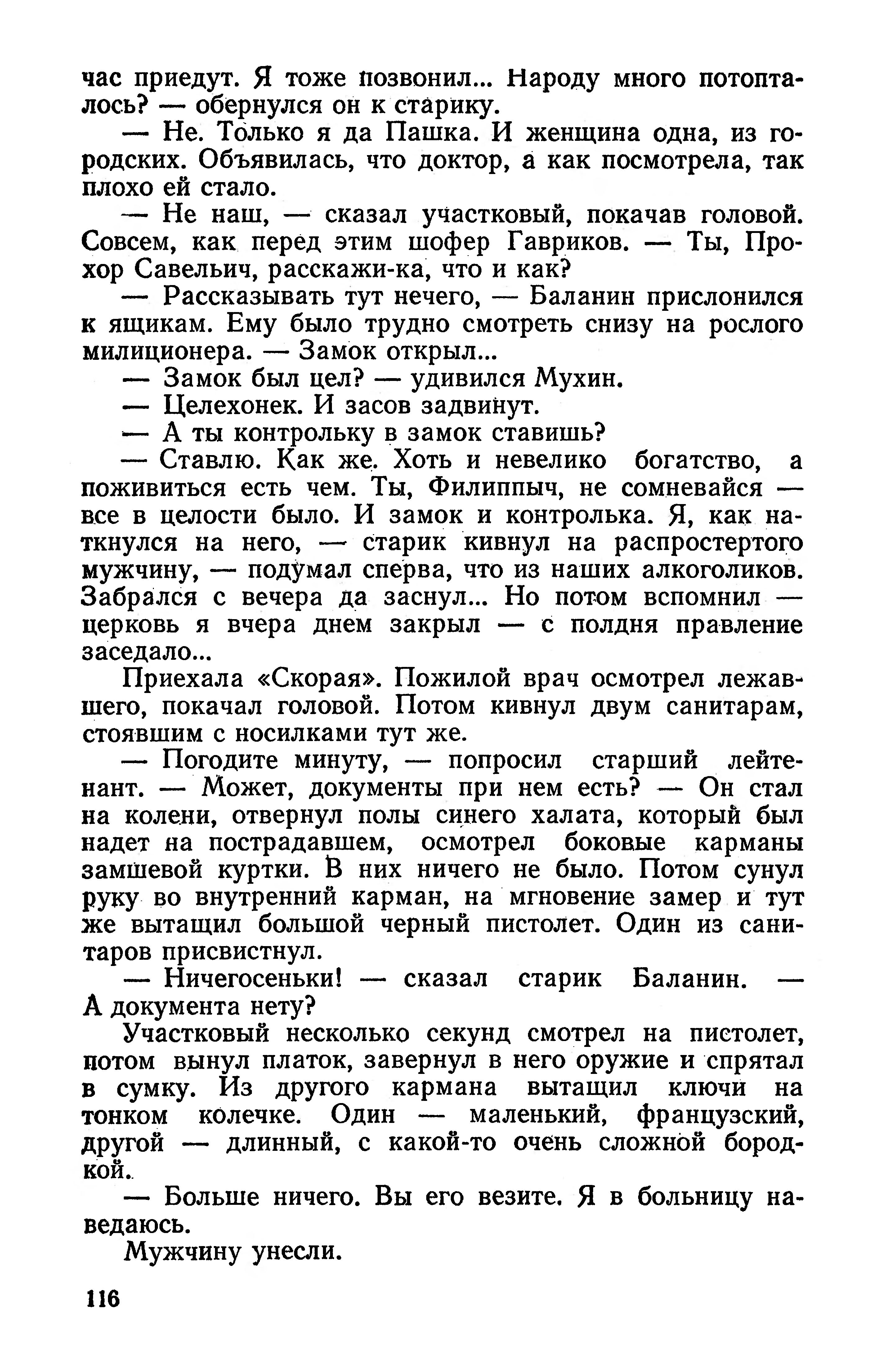 час приедут. Я тоже позвонил... Народу много потопталось? — обернулся он к старику.

— Не. Только я да Пашка. И женщина одна, из городских. Объявилась, что доктор, а как посмотрела, так плохо ей стало.

— Не наш, — сказал участковый, покачав головой. Совсем, как перед этим шофер Гавриков. — Ты, Прохор Савельич, расскажи-ка, что и как?

— Рассказывать тут нечего, — Баланин прислонился к ящикам. Ему было трудно смотреть снизу на рослого милиционера. — Замок открыл...

— Замок был цел? — удивился Мухин.

— Целехонек. И засов задвинут.

— А ты контрольку в замок ставишь?

— Ставлю. Как же. Хоть и невелико богатство, а поживиться есть чем. Ты, Филиппыч, не сомневайся — все в целости было. И замок и контролька. Я, как наткнулся на него, — старик кивнул на распростертого мужчину, — подумал сперва, что из наших алкоголиков. Забрался с вечера да заснул... Но потом вспомнил — церковь я вчера днем закрыл — с полдня правление заседало...

Приехала «Скорая». Пожилой врач осмотрел лежавшего, покачал головой. Потом кивнул двум санитарам, стоявшим с носилками тут же.

— Погодите минуту, — попросил старший лейтенант. — Может, документы при нем есть? — Он стал на колени, отвернул полы синего халата, который был надет на пострадавшем, осмотрел боковые карманы замшевой куртки. В них ничего не было. Потом сунул руку во внутренний карман, на мгновение замер и тут же вытащил большой черный пистолет. Один из санитаров присвистнул.

— Ничегосеньки! — сказал старик Баланин. — А документа нету?

Участковый несколько секунд смотрел на пистолет, потом вынул платок, завернул в него оружие и спрятал в сумку. Из другого кармана вытащил ключи на тонком колечке. Один — маленький, французский, другой — длинный, с какой-то очень сложной бородкой.

— Больше ничего. Вы его везите. Я в больницу наведаюсь.

Мужчину унесли.

116